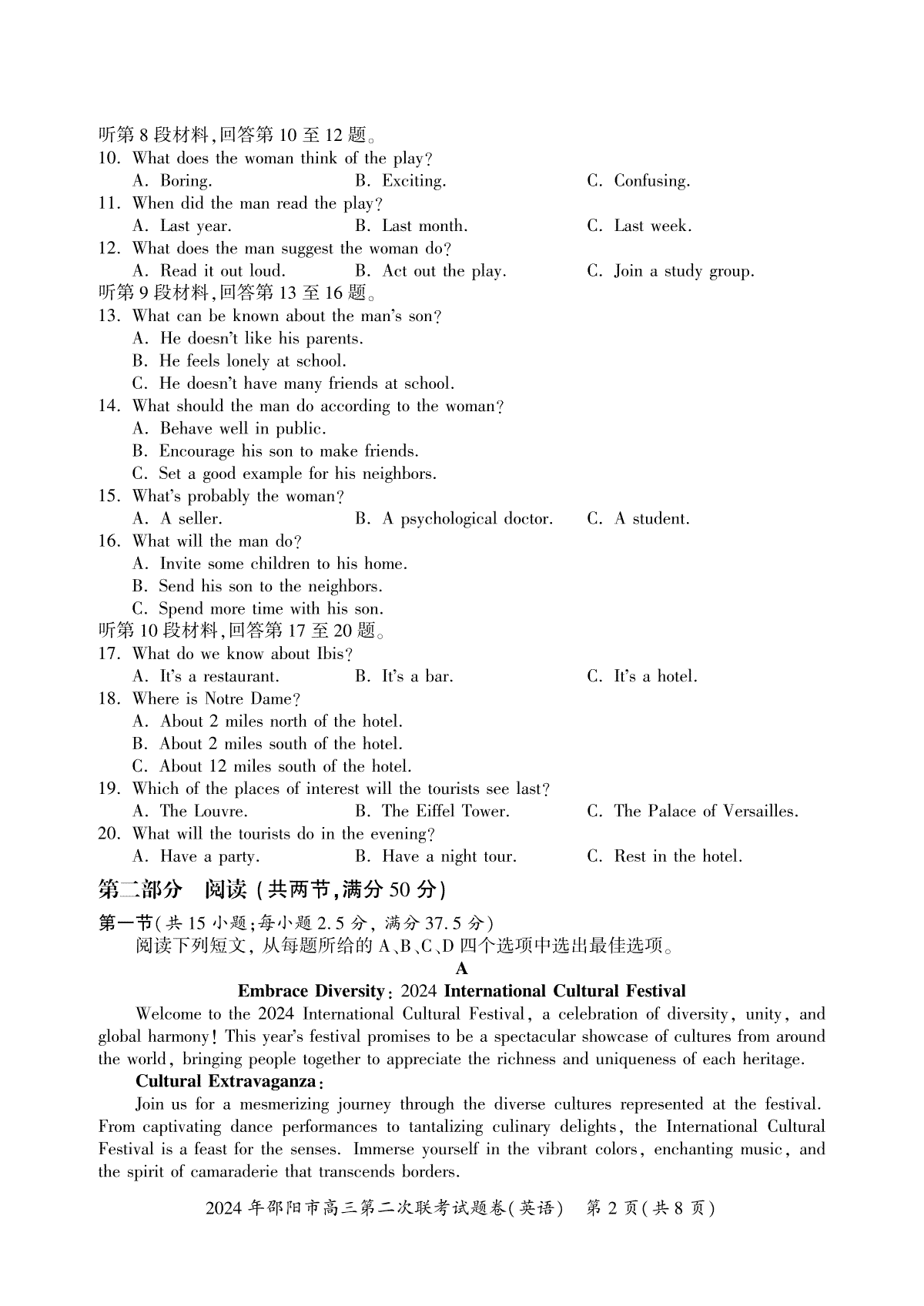 听第 8 段材料,回答第 10 至 12 题。
10. What does the woman think of the play?
A. Boring. B. Exciting. C. Confusing.
11. When did the man read the play?
A. Last year. B. Last month. C. Last week.
12. What does the man suggest the woman do?
A. Read it out loud. B. Act out the play. C. Join a study group.
听第 9 段材料,回答第 13 至 16 题。
13. What can be known about the man's son?
A. He doesn't like his parents.
B. He feels lonely at school.
C. He doesn't have many friends at school.
14. What should the man do according to the woman?
A. Behave well in public.
B. Encourage his son to make friends.
C. Set a good example for his neighbors.
15. What's probably the woman?
A. A seller. B. A psychological doctor. C. A student.
16. What will the man do?
A. Invite some children to his home.
B. Send his son to the neighbors.
C. Spend more time with his son.
听第 10 段材料,回答第 17 至 20 题。
17. What do we know about Ibis?
A. It's a restaurant. B. It's a bar. C. It's a hotel.
18. Where is Notre Dame?
A. About 2 miles north of the hotel.
B. About 2 miles south of the hotel.
C. About 12 miles south of the hotel.
19. Which of the places of interest will the tourists see last?
A. The Louvre. B. The Eiffel Tower. C. The Palace of Versailles.
20. What will the tourists do in the evening?
A. Have a party. B. Have a night tour. C. Rest in the hotel.

第二部分 阅读 (共两节,满分 50 分)

第一节(共 15 小题;每小题 2.5 分, 满分 37.5 分)
阅读下列短文, 从每题所给的 A、B、C、D 四个选项中选出最佳选项。

A

Embrace Diversity: 2024 International Cultural Festival

Welcome to the 2024 International Cultural Festival, a celebration of diversity, unity, and global harmony! This year's festival promises to be a spectacular showcase of cultures from around the world, bringing people together to appreciate the richness and uniqueness of each heritage.

Cultural Extravaganza:

Join us for a mesmerizing journey through the diverse cultures represented at the festival. From captivating dance performances to tantalizing culinary delights, the International Cultural Festival is a feast for the senses. Immerse yourself in the vibrant colors, enchanting music, and the spirit of camaraderie that transcends borders.

2024 年邵阳市高三第二次联考试题卷(英语) 第 2 页(共 8 页)